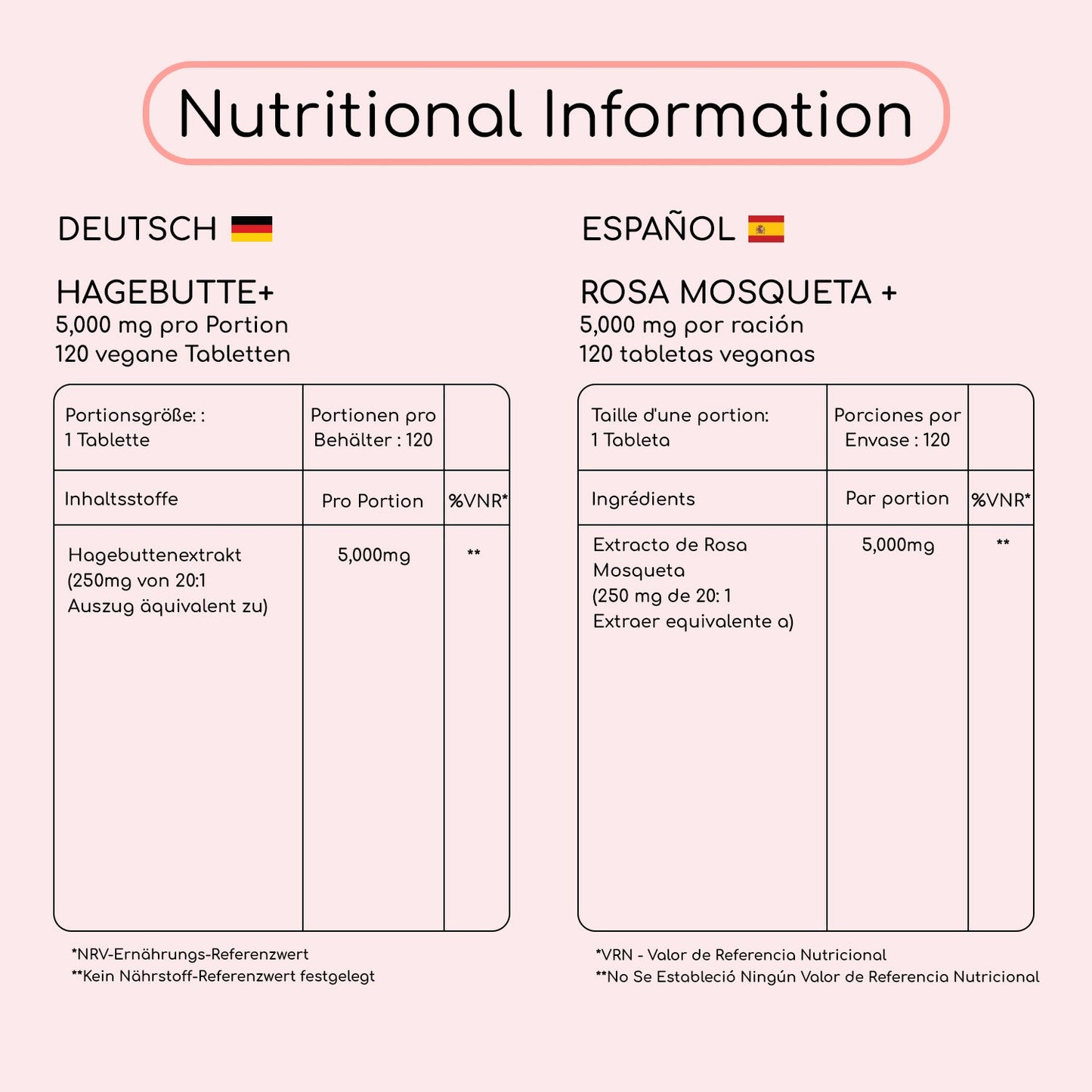 Nutritional Information

DEUTSCH

HAGEBUTTE+
5,000 mg pro Portion
120 vegane Tabletten

| Portionsgröße: : 1 Tablette | Portionen pro Behälter : 120 | |
|---|---|---|
| Inhaltsstoffe | Pro Portion | %VNR* |
| Hagebuttenextrakt (250mg von 20:1 Auszug äquivalent zu) | 5,000mg | ** |

*NRV-Ernährungs-Referenzwert
**Kein Nährstoff-Referenzwert festgelegt

ESPAÑOL

ROSA MOSQUETA +
5,000 mg por ración
120 tabletas veganas

| Taille d'une portion: 1 Tableta | Porciones por Envase : 120 | |
|---|---|---|
| Ingrédients | Par portion | %VNR* |
| Extracto de Rosa Mosqueta (250 mg de 20: 1 Extraer equivalente a) | 5,000mg | ** |

*VRN - Valor de Referencia Nutricional
**No Se Estableció Ningún Valor de Referencia Nutricional